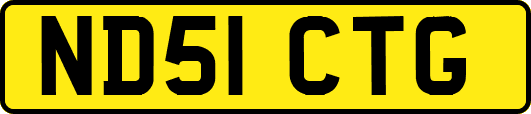 ND51 CTG